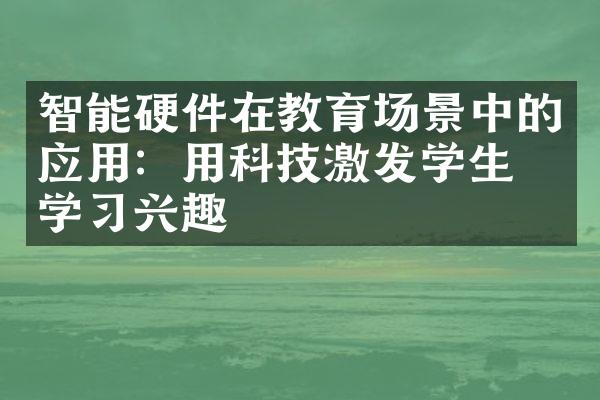 智能硬件在教育场景中的应用：用科技激发学生学习兴趣